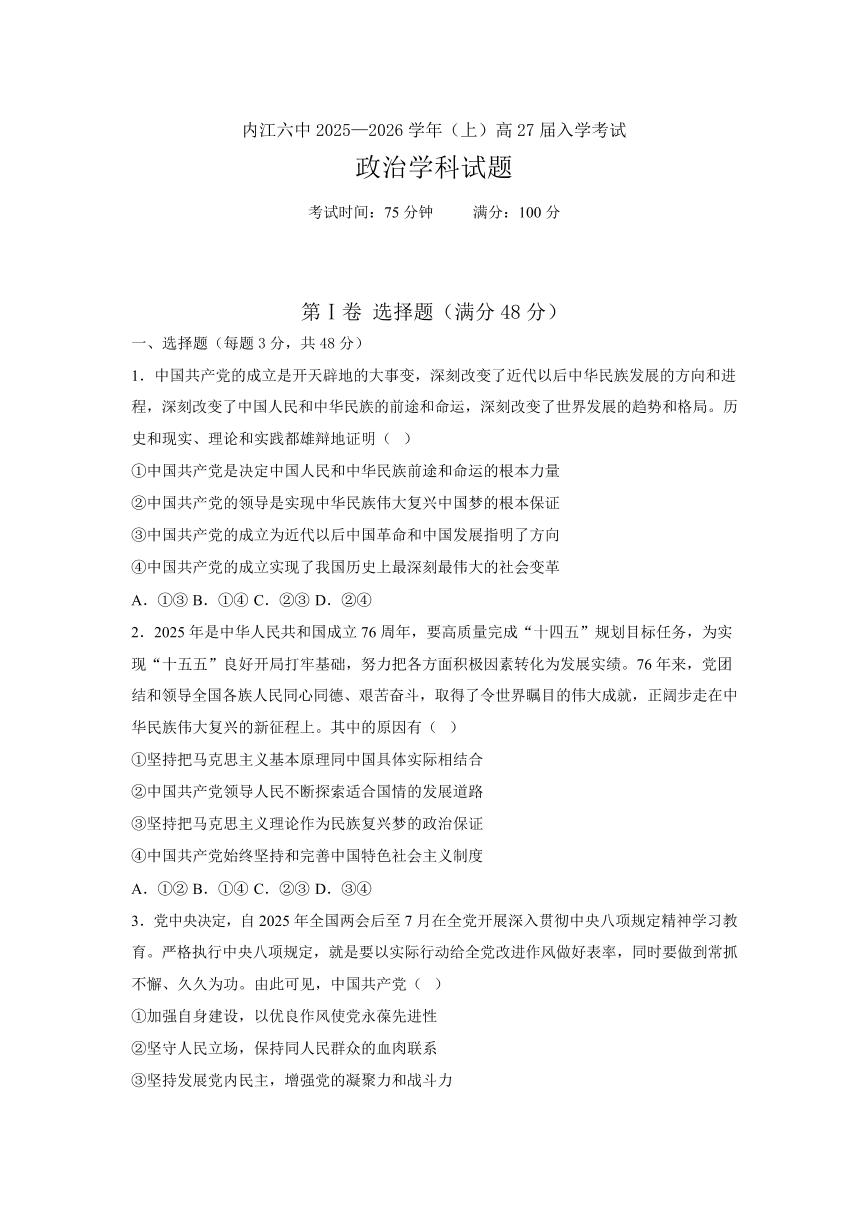 内江六中 2025—2026 学年（上）高 27 届入学考试

政治学科试题

考试时间：75 分钟　　满分：100 分

第 I 卷 选择题（满分 48 分）

一、选择题（每题 3 分，共 48 分）

1．中国共产党的成立是开天辟地的大事变，深刻改变了近代以后中华民族发展的方向和进程，深刻改变了中国人民和中华民族的前途和命运，深刻改变了世界发展的趋势和格局。历史和现实、理论和实践都雄辩地证明（ ）

①中国共产党是决定中国人民和中华民族前途和命运的根本力量

②中国共产党的领导是实现中华民族伟大复兴中国梦的根本保证

③中国共产党的成立为近代以后中国革命和中国发展指明了方向

④中国共产党的成立实现了我国历史上最深刻最伟大的社会变革

A．①③ B．①④ C．②③ D．②④

2．2025 年是中华人民共和国成立 76 周年，要高质量完成“十四五”规划目标任务，为实现“十五五”良好开局打牢基础，努力把各方面积极因素转化为发展实绩。76 年来，党团结和领导全国各族人民同心同德、艰苦奋斗，取得了令世界瞩目的伟大成就，正阔步走在中华民族伟大复兴的新征程上。其中的原因有（ ）

①坚持把马克思主义基本原理同中国具体实际相结合

②中国共产党领导人民不断探索适合国情的发展道路

③坚持把马克思主义理论作为民族复兴梦的政治保证

④中国共产党始终坚持和完善中国特色社会主义制度

A．①② B．①④ C．②③ D．③④

3．党中央决定，自 2025 年全国两会后至 7 月在全党开展深入贯彻中央八项规定精神学习教育。严格执行中央八项规定，就是要以实际行动给全党改进作风做好表率，同时要做到常抓不懈、久久为功。由此可见，中国共产党（ ）

①加强自身建设，以优良作风使党永葆先进性

②坚守人民立场，保持同人民群众的血肉联系

③坚持发展党内民主，增强党的凝聚力和战斗力